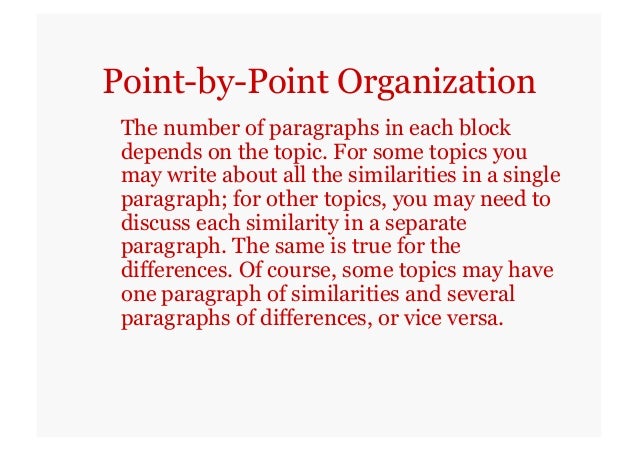 Point-by-Point Organization

The number of paragraphs in each block depends on the topic. For some topics you may write about all the similarities in a single paragraph; for other topics, you may need to discuss each similarity in a separate paragraph. The same is true for the differences. Of course, some topics may have one paragraph of similarities and several paragraphs of differences, or vice versa.